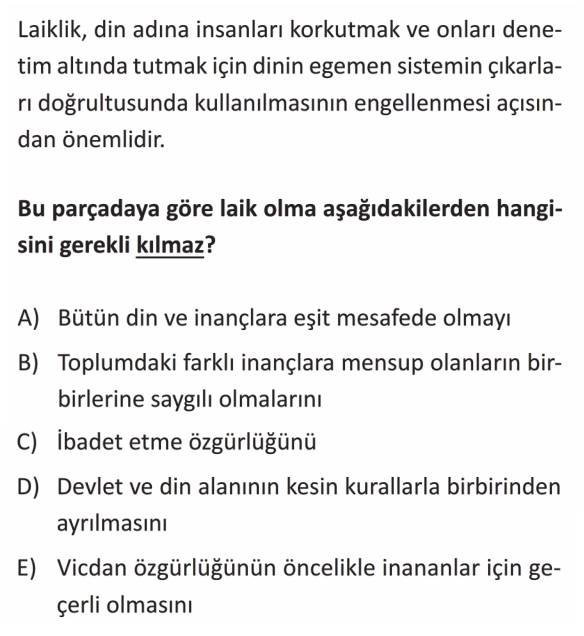 Laiklik, din adına insanları korkutmak ve onları denetim altında tutmak için dinin egemen sistemin çıkarları doğrultusunda kullanılmasının engellenmesi açısından önemlidir.

Bu parçadaya göre laik olma aşağıdakilerden hangisini gerekli kılmaz?

A) Bütün din ve inançlara eşit mesafede olmayı

B) Toplumdaki farklı inançlara mensup olanların birbirlerine saygılı olmalarını

C) İbadet etme özgürlüğünü

D) Devlet ve din alanının kesin kurallarla birbirinden ayrılmasını

E) Vicdan özgürlüğünün öncelikle inananlar için geçerli olmasını